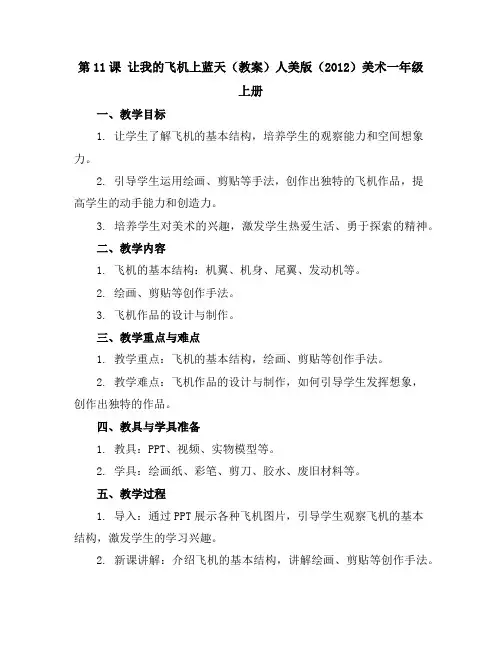 第 11 课 让我的飞机上蓝天（教案）人美版（2012）美术一年级上册

一、教学目标

1. 让学生了解飞机的基本结构，培养学生的观察能力和空间想象力。

2. 引导学生运用绘画、剪贴等手法，创作出独特的飞机作品，提高学生的动手能力和创造力。

3. 培养学生对美术的兴趣，激发学生热爱生活、勇于探索的精神。

二、教学内容

1. 飞机的基本结构：机翼、机身、尾翼、发动机等。

2. 绘画、剪贴等创作手法。

3. 飞机作品的设计与制作。

三、教学重点与难点

1. 教学重点：飞机的基本结构，绘画、剪贴等创作手法。

2. 教学难点：飞机作品的设计与制作，如何引导学生发挥想象，创作出独特的作品。

四、教具与学具准备

1. 教具：PPT、视频、实物模型等。

2. 学具：绘画纸、彩笔、剪刀、胶水、废旧材料等。

五、教学过程

1. 导入：通过 PPT 展示各种飞机图片，引导学生观察飞机的基本结构，激发学生的学习兴趣。

2. 新课讲解：介绍飞机的基本结构，讲解绘画、剪贴等创作手法。